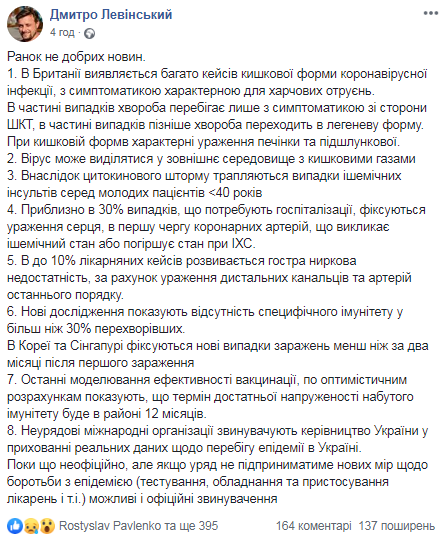 Дмитро Левінський
4 год ·

Ранок не добрих новин.
1. В Британії виявляється багато кейсів кишкової форми коронавірусної інфекції, з симптоматикою характерною для харчових отруєнь.
В частині випадків хвороба перебігає лише з симптоматикою зі сторони ШКТ, в частині випадків пізніше хвороба переходить в легеневу форму.
При кишковій формв характерні ураження печінки та підшлункової.
2. Вірус може виділятися у зовнішнє середовище з кишковими газами
3. Внаслідок цитокинового шторму трапляються випадки ішемічних інсультів серед молодих пацієнтів <40 років
4. Приблизно в 30% випадків, що потребують госпіталізації, фіксуються ураження серця, в першу чергу коронарних артерій, що викликає ішемічний стан або погіршує стан при ІХС.
5. В до 10% лікарняних кейсів розвивається гостра ниркова недостатність, за рахунок ураження дистальних канальців та артерій останнього порядку.
6. Нові дослідження показують відсутність специфічного імунітету у більш ніж 30% перехворівших.
В Кореї та Сінгапурі фіксуються нові випадки заражень менш ніж за два місяці після першого зараження
7. Останні моделювання ефективності вакцинації, по оптимістичним розрахункам показують, що термін достатньої напруженості набутого імунітету буде в районі 12 місяців.
8. Неурядові міжнародні організації звинувачують керівництво України у прихованні реальних даних щодо перебігу епідемії в Україні.
Поки що неофіційно, але якщо уряд не підприниматиме нових мір щодо боротьби з епідемією (тестування, обладнання та пристосування лікарень і т.і.) можливі і офіційні звинувачення

Rostyslav Pavlenko та ще 395    164 коментарі 137 поширень